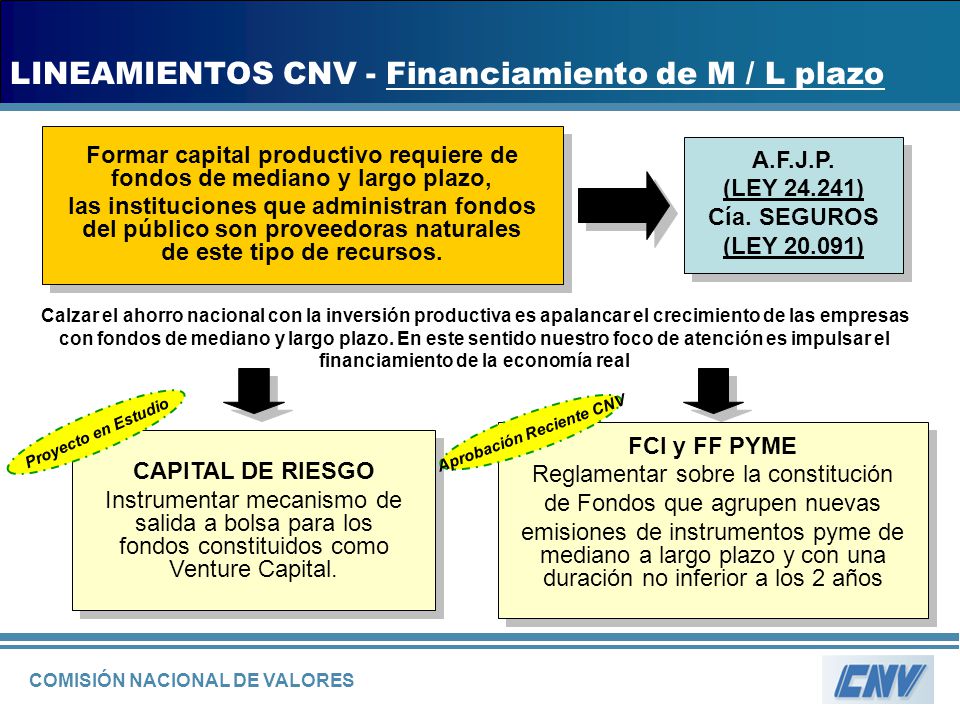 LINEAMIENTOS CNV - Financiamiento de M / L plazo

Formar capital productivo requiere de fondos de mediano y largo plazo, las instituciones que administran fondos del público son proveedoras naturales de este tipo de recursos.

A.F.J.P.
(LEY 24.241)
Cía. SEGUROS
(LEY 20.091)

Calzar el ahorro nacional con la inversión productiva es apalancar el crecimiento de las empresas con fondos de mediano y largo plazo. En este sentido nuestro foco de atención es impulsar el financiamiento de la economía real

Proyecto en Estudio

CAPITAL DE RIESGO
Instrumentar mecanismo de salida a bolsa para los fondos constituidos como Venture Capital.

Aprobación Reciente CNV

FCI y FF PYME
Reglamentar sobre la constitución de Fondos que agrupen nuevas emisiones de instrumentos pyme de mediano a largo plazo y con una duración no inferior a los 2 años

COMISIÓN NACIONAL DE VALORES

CNV